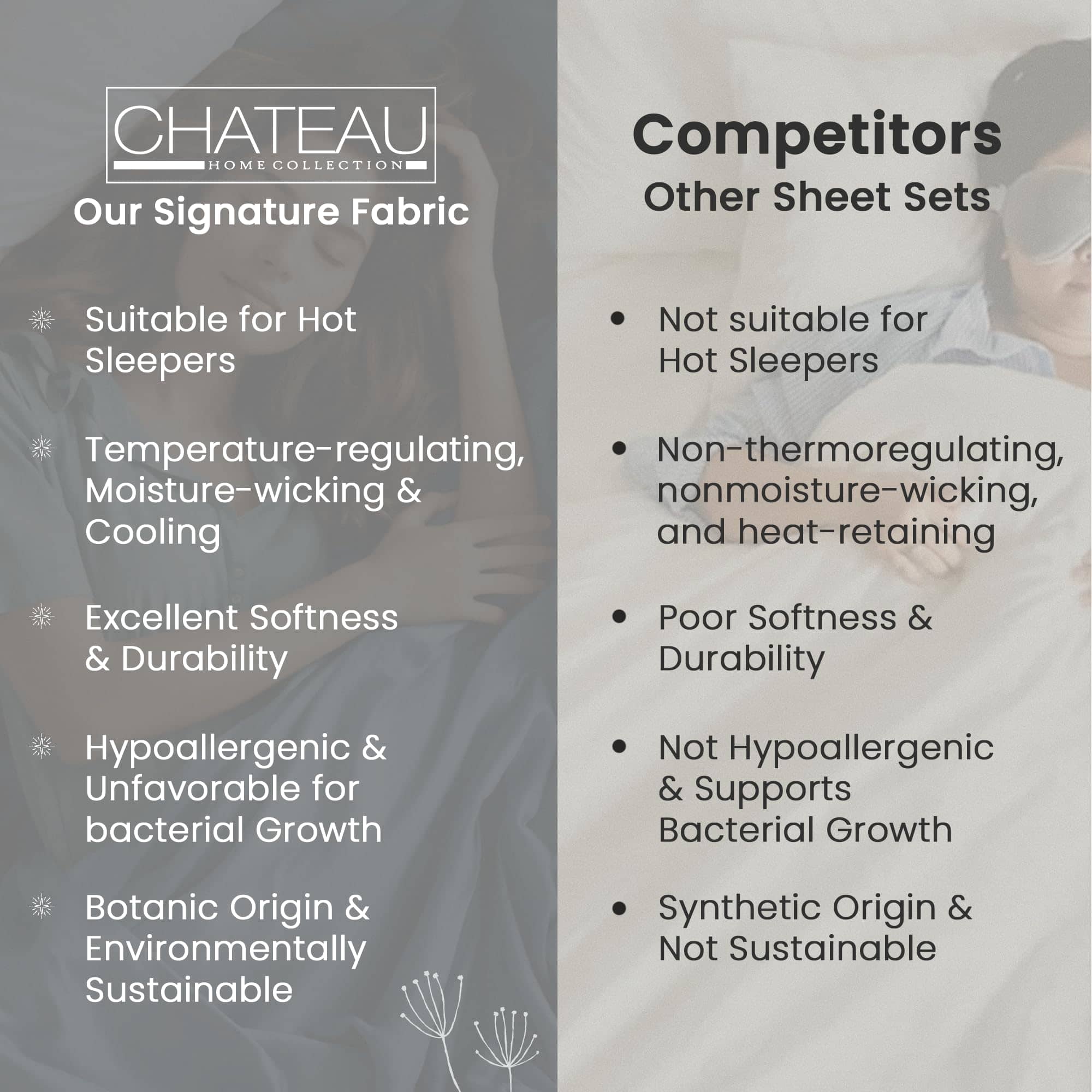 CHATEAU
HOME COLLECTION

Our Signature Fabric

Suitable for Hot Sleepers

Temperature-regulating, Moisture-wicking & Cooling

Excellent Softness & Durability

Hypoallergenic & Unfavorable for bacterial Growth

Botanic Origin & Environmentally Sustainable

Competitors
Other Sheet Sets

• Not suitable for Hot Sleepers

• Non-thermoregulating, nonmoisture-wicking, and heat-retaining

• Poor Softness & Durability

• Not Hypoallergenic & Supports Bacterial Growth

• Synthetic Origin & Not Sustainable